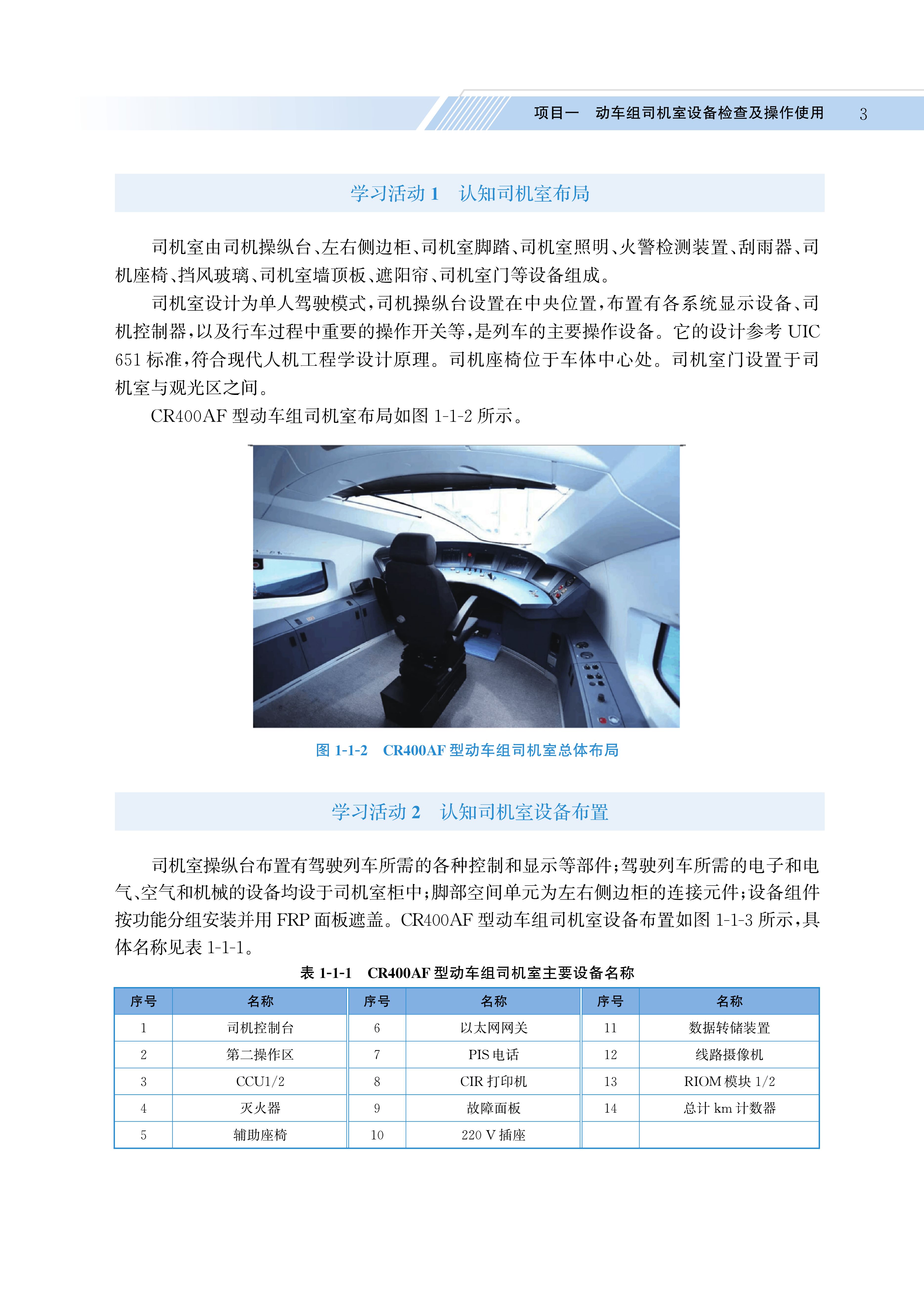 项目一　动车组司机室设备检查及操作使用　3

学习活动 1　认知司机室布局

司机室由司机操纵台、左右侧边柜、司机室脚踏、司机室照明、火警检测装置、刮雨器、司机座椅、挡风玻璃、司机室墙顶板、遮阳帘、司机室门等设备组成。

司机室设计为单人驾驶模式，司机操纵台设置在中央位置，布置有各系统显示设备、司机控制器，以及行车过程中重要的操作开关等，是列车的主要操作设备。它的设计参考 UIC 651 标准，符合现代人机工程学设计原理。司机座椅位于车体中心处。司机室门设置于司机室与观光区之间。

CR400AF 型动车组司机室布局如图 1-1-2 所示。

图 1-1-2　CR400AF 型动车组司机室总体布局

学习活动 2　认知司机室设备布置

司机室操纵台布置有驾驶列车所需的各种控制和显示等部件；驾驶列车所需的电子和电气、空气和机械的设备均设于司机室柜中；脚部空间单元为左右侧边柜的连接元件；设备组件按功能分组安装并用 FRP 面板遮盖。CR400AF 型动车组司机室设备布置如图 1-1-3 所示，具体名称见表 1-1-1。

表 1-1-1　CR400AF 型动车组司机室主要设备名称

| 序号 | 名称 | 序号 | 名称 | 序号 | 名称 |
|---|---|---|---|---|---|
| 1 | 司机控制台 | 6 | 以太网网关 | 11 | 数据转储装置 |
| 2 | 第二操作区 | 7 | PIS 电话 | 12 | 线路摄像机 |
| 3 | CCU1/2 | 8 | CIR 打印机 | 13 | RIOM 模块 1/2 |
| 4 | 灭火器 | 9 | 故障面板 | 14 | 总计 km 计数器 |
| 5 | 辅助座椅 | 10 | 220 V 插座 | | |